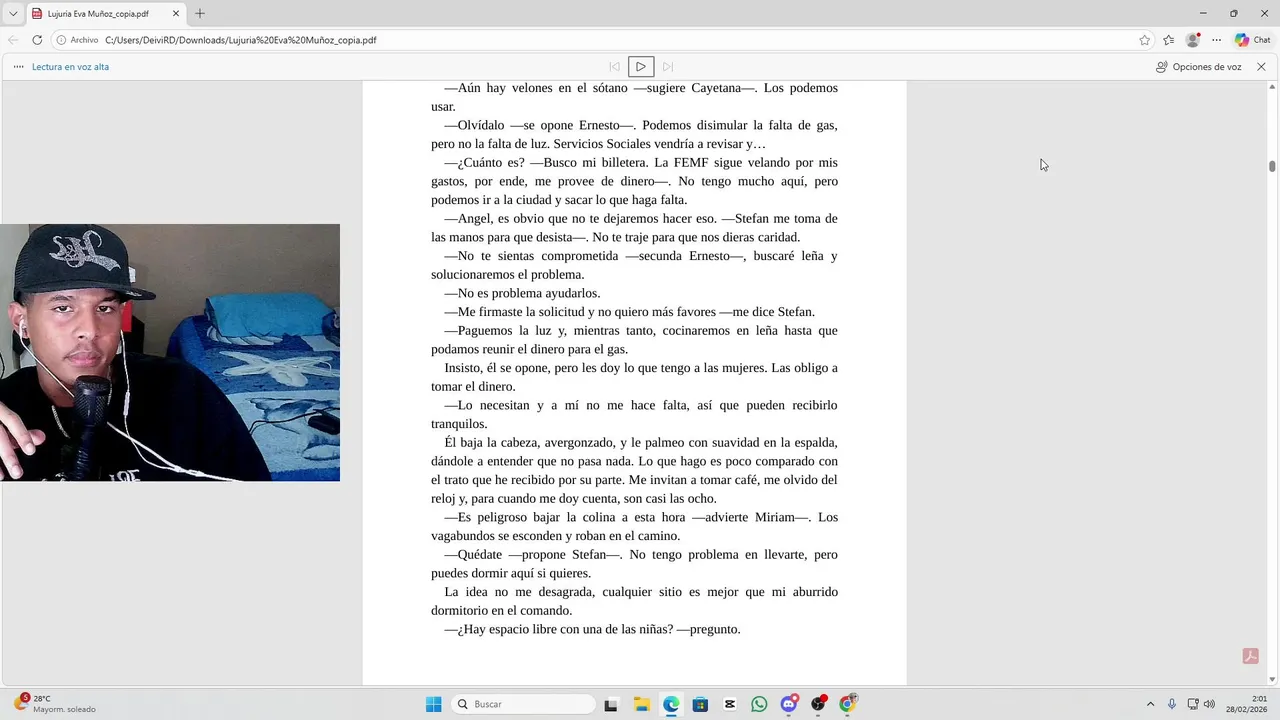 Lujuria Eva Muñoz_copia.pdf

Archivo C:/Users/DeiviRD/Downloads/Lujuria%20Eva%20Muñoz_copia.pdf

Chat

Lectura en voz alta

Opciones de voz

—Aún hay velones en el sótano —sugiere Cayetana—. Los podemos usar.

—Olvídalo —se opone Ernesto—. Podemos disimular la falta de gas, pero no la falta de luz. Servicios Sociales vendría a revisar y…

—¿Cuánto es? —Busco mi billetera. La FEMF sigue velando por mis gastos, por ende, me provee de dinero—. No tengo mucho aquí, pero podemos ir a la ciudad y sacar lo que haga falta.

—Angel, es obvio que no te dejaremos hacer eso. —Stefan me toma de las manos para que desista—. No te traje para que nos dieras caridad.

—No te sientas comprometida —secunda Ernesto—, buscaré leña y solucionaremos el problema.

—No es problema ayudarlos.

—Me firmaste la solicitud y no quiero más favores —me dice Stefan.

—Paguemos la luz y, mientras tanto, cocinaremos en leña hasta que podamos reunir el dinero para el gas.

Insisto, él se opone, pero les doy lo que tengo a las mujeres. Las obligo a tomar el dinero.

—Lo necesitan y a mí no me hace falta, así que pueden recibirlo tranquilos.

Él baja la cabeza, avergonzado, y le palmeo con suavidad en la espalda, dándole a entender que no pasa nada. Lo que hago es poco comparado con el trato que he recibido por su parte. Me invitan a tomar café, me olvido del reloj y, para cuando me doy cuenta, son casi las ocho.

—Es peligroso bajar la colina a esta hora —advierte Miriam—. Los vagabundos se esconden y roban en el camino.

—Quédate —propone Stefan—. No tengo problema en llevarte, pero puedes dormir aquí si quieres.

La idea no me desagrada, cualquier sitio es mejor que mi aburrido dormitorio en el comando.

—¿Hay espacio libre con una de las niñas? —pregunto.

28°C
Mayorm. soleado

Buscar

2:01
28/02/2026